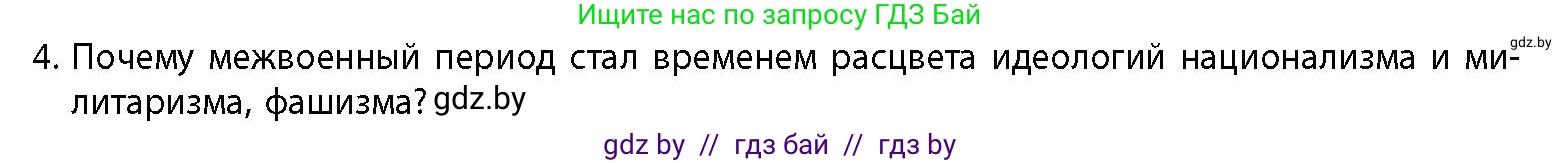 Ищите нас по запросу ГДЗ Бай

gdz.by

4. Почему межвоенный период стал временем расцвета идеологий национализма и милитаризма, фашизма? gdz.by

gdz by // гдз бай // гдз by